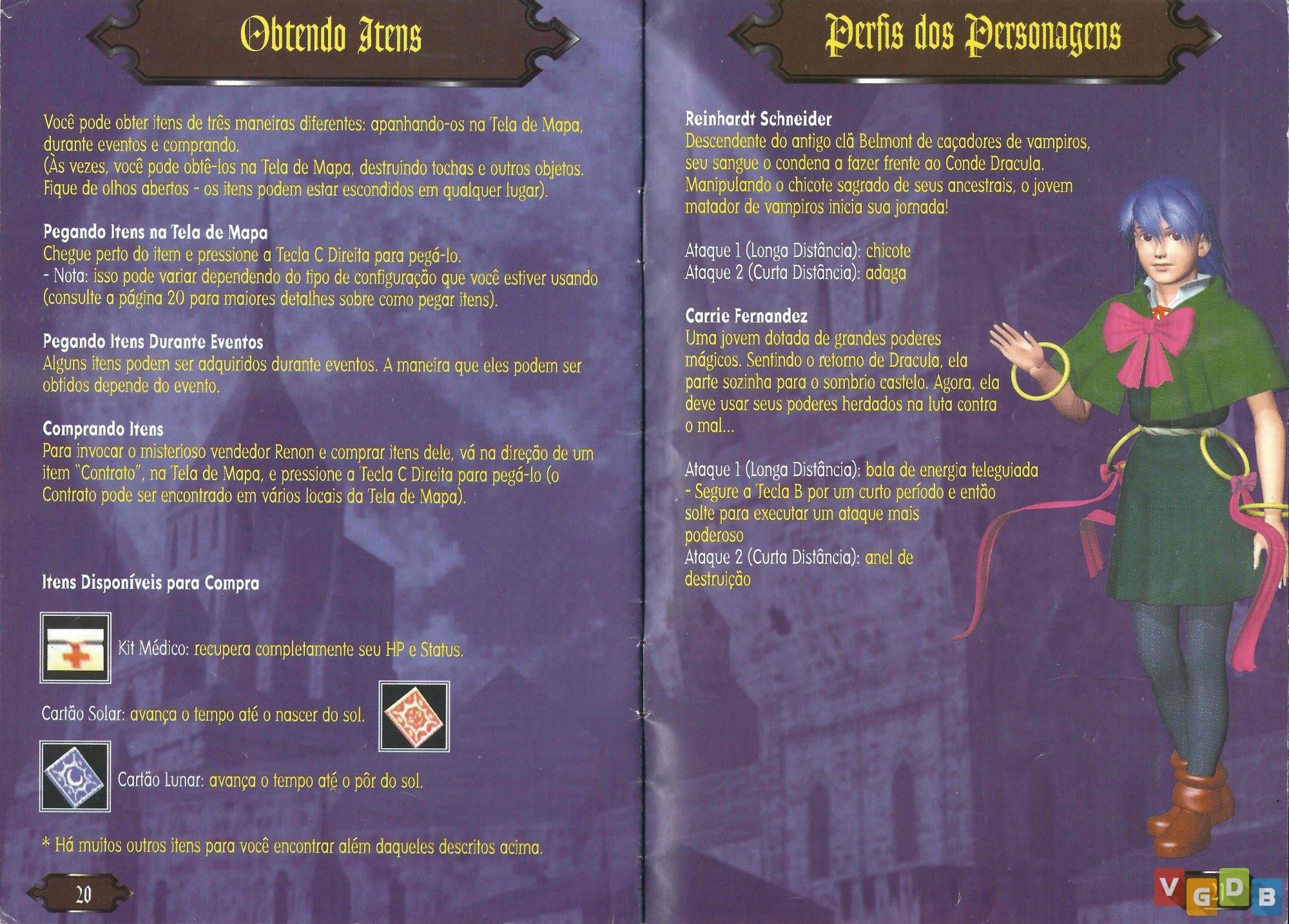 Obtendo Itens

Você pode obter itens de três maneiras diferentes: apanhando-os na Tela de Mapa, durante eventos e comprando.
(Às vezes, você pode obtê-los na Tela de Mapa, destruindo tochas e outros objetos. Fique de olhos abertos - os itens podem estar escondidos em qualquer lugar).

Pegando Itens na Tela de Mapa
Chegue perto do item e pressione a Tecla C Direita para pegá-lo.
- Nota: isso pode variar dependendo do tipo de configuração que você estiver usando (consulte a página 20 para maiores detalhes sobre como pegar itens).

Pegando Itens Durante Eventos
Alguns itens podem ser adquiridos durante eventos. A maneira que eles podem ser obtidos depende do evento.

Comprando Itens
Para invocar o misterioso vendedor Renon e comprar itens dele, vá na direção de um item "Contrato", na Tela de Mapa, e pressione a Tecla C Direita para pegá-lo (o Contrato pode ser encontrado em vários locais da Tela de Mapa).

Itens Disponíveis para Compra

Kit Médico: recupera completamente seu HP e Status.

Cartão Solar: avança o tempo até o nascer do sol.

Cartão Lunar: avança o tempo até o pôr do sol.

* Há muitos outros itens para você encontrar além daqueles descritos acima.

20

Perfis dos Personagens

Reinhardt Schneider
Descendente do antigo clã Belmont de caçadores de vampiros, seu sangue o condena a fazer frente ao Conde Dracula. Manipulando o chicote sagrado de seus ancestrais, o jovem matador de vampiros inicia sua jornada!

Ataque 1 (Longa Distância): chicote
Ataque 2 (Curta Distância): adaga

Carrie Fernandez
Uma jovem dotada de grandes poderes mágicos. Sentindo o retorno de Dracula, ela parte sozinha para o sombrio castelo. Agora, ela deve usar seus poderes herdados na luta contra o mal...

Ataque 1 (Longa Distância): bala de energia teleguiada
- Segure a Tecla B por um curto período e então solte para executar um ataque mais poderoso
Ataque 2 (Curta Distância): anel de destruição

VGDB